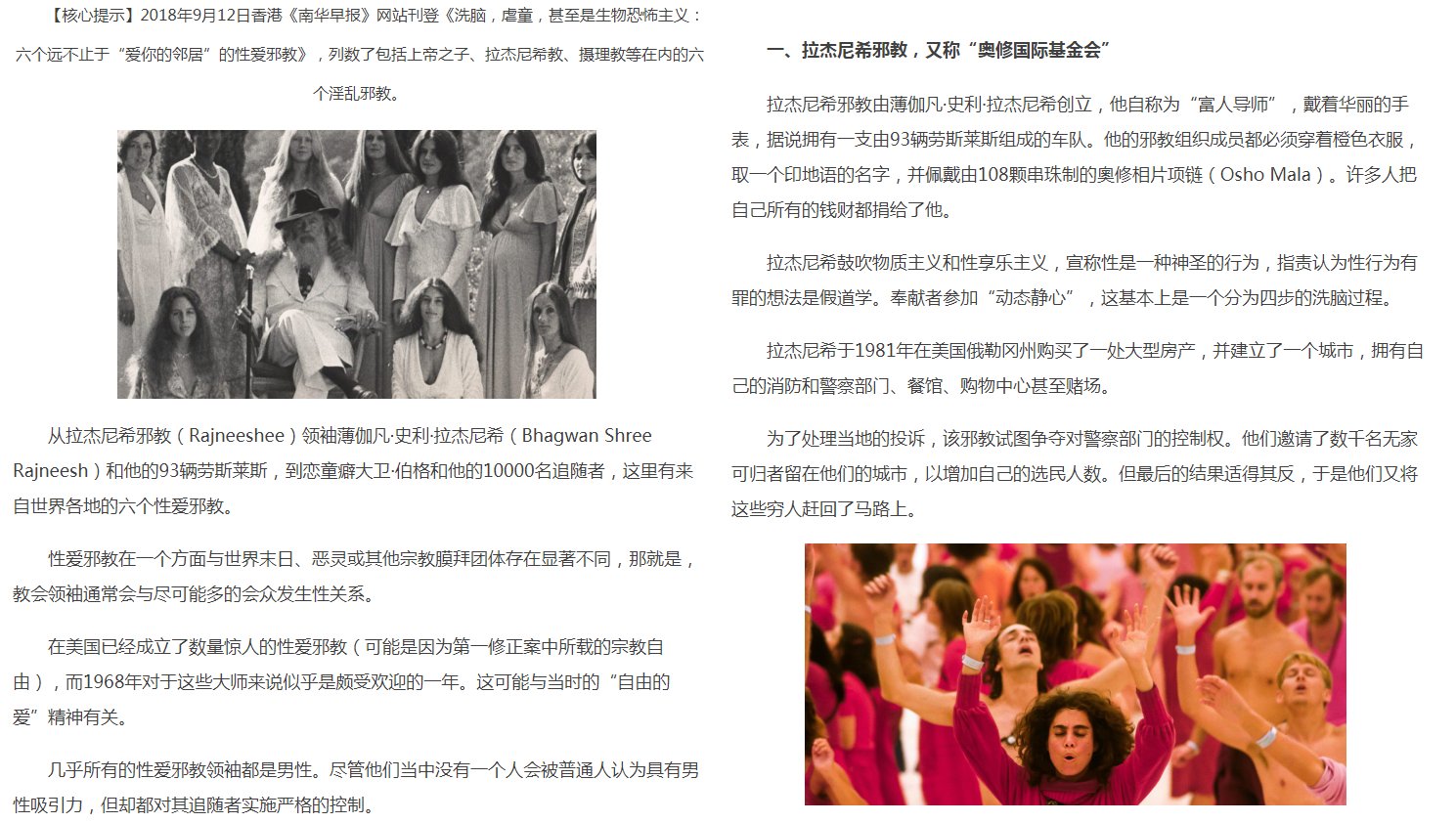 【核心提示】2018年9月12日香港《南华早报》网站刊登《洗脑，虐童，甚至是生物恐怖主义：六个远不止于“爱你的邻居”的性爱邪教》，列数了包括上帝之子、拉杰尼希教、摄理教等在内的六个淫乱邪教。

从拉杰尼希邪教（Rajneeshee）领袖薄伽凡·史利·拉杰尼希（Bhagwan Shree Rajneesh）和他的93辆劳斯莱斯，到恋童癖大卫·伯格和他的10000名追随者，这里有来自世界各地的六个性爱邪教。

性爱邪教在一个方面与世界末日、恶灵或其他宗教膜拜团体存在显著不同，那就是，教会领袖通常会与尽可能多的会众发生性关系。

在美国已经成立了数量惊人的性爱邪教（可能是因为第一修正案中所载的宗教自由），而1968年对于这些大师来说似乎是颇受欢迎的一年。这可能与当时的“自由的爱”精神有关。

几乎所有的性爱邪教领袖都是男性。尽管他们当中没有一个人会被普通人认为具有男性吸引力，但却都对其追随者实施严格的控制。

一、拉杰尼希邪教，又称“奥修国际基金会”

拉杰尼希邪教由薄伽凡·史利·拉杰尼希创立，他自称为“富人导师”，戴着华丽的手表，据说拥有一支由93辆劳斯莱斯组成的车队。他的邪教组织成员都必须穿着橙色衣服，取一个印地语的名字，并佩戴由108颗串珠制的奥修相片项链（Osho Mala）。许多人把自己所有的钱财都捐给了他。

拉杰尼希鼓吹物质主义和性享乐主义，宣称性是一种神圣的行为，指责认为性行为有罪的想法是假道学。奉献者参加“动态静心”，这基本上是一个分为四步的洗脑过程。

拉杰尼希于1981年在美国俄勒冈州购买了一处大型房产，并建立了一个城市，拥有自己的消防和警察部门、餐馆、购物中心甚至赌场。

为了处理当地的投诉，该邪教试图争夺对警察部门的控制权。他们邀请了数千名无家可归者留在他们的城市，以增加自己的选民人数。但最后的结果适得其反，于是他们又将这些穷人赶回了马路上。